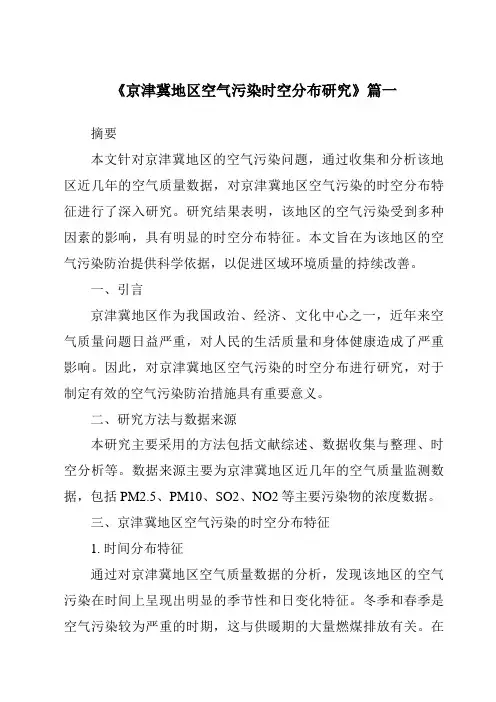 《京津冀地区空气污染时空分布研究》篇一

摘要

本文针对京津冀地区的空气污染问题，通过收集和分析该地区近几年的空气质量数据，对京津冀地区空气污染的时空分布特征进行了深入研究。研究结果表明，该地区的空气污染受到多种因素的影响，具有明显的时空分布特征。本文旨在为该地区的空气污染防治提供科学依据，以促进区域环境质量的持续改善。

一、引言

京津冀地区作为我国政治、经济、文化中心之一，近年来空气质量问题日益严重，对人民的生活质量和身体健康造成了严重影响。因此，对京津冀地区空气污染的时空分布进行研究，对于制定有效的空气污染防治措施具有重要意义。

二、研究方法与数据来源

本研究主要采用的方法包括文献综述、数据收集与整理、时空分析等。数据来源主要为京津冀地区近几年的空气质量监测数据，包括 PM2.5、PM10、SO2、NO2 等主要污染物的浓度数据。

三、京津冀地区空气污染的时空分布特征

1. 时间分布特征

通过对京津冀地区空气质量数据的分析，发现该地区的空气污染在时间上呈现出明显的季节性和日变化特征。冬季和春季是空气污染较为严重的时期，这与供暖期的大量燃煤排放有关。在